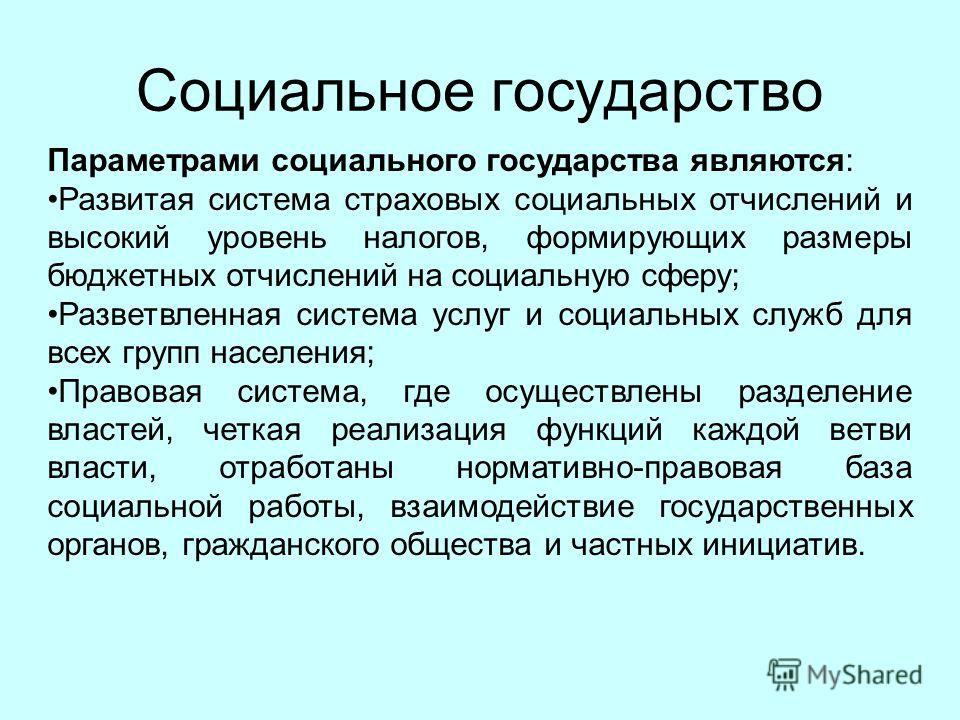 Социальное государство

Параметрами социального государства являются:

•Развитая система страховых социальных отчислений и высокий уровень налогов, формирующих размеры бюджетных отчислений на социальную сферу;

•Разветвленная система услуг и социальных служб для всех групп населения;

•Правовая система, где осуществлены разделение властей, четкая реализация функций каждой ветви власти, отработаны нормативно-правовая база социальной работы, взаимодействие государственных органов, гражданского общества и частных инициатив.

MyShared